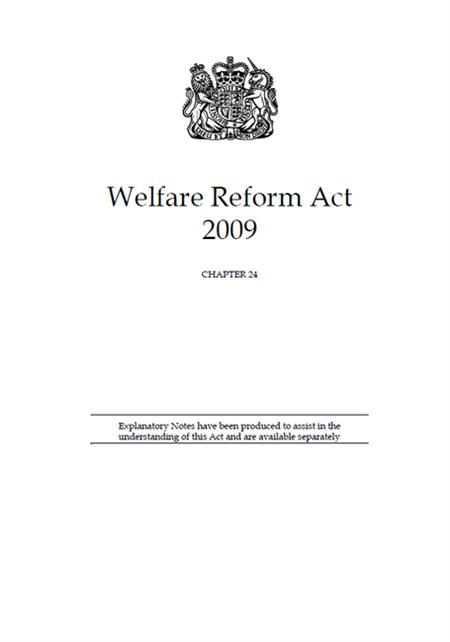 Welfare Reform Act 2009

CHAPTER 24

Explanatory Notes have been produced to assist in the understanding of this Act and are available separately